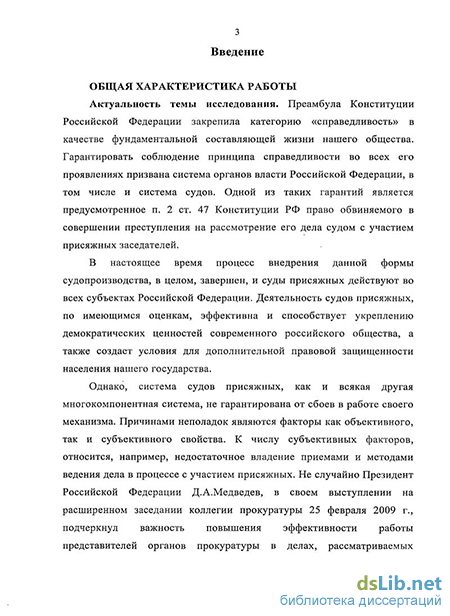 3

Введение

ОБЩАЯ ХАРАКТЕРИСТИКА РАБОТЫ

Актуальность темы исследования. Преамбула Конституции Российской Федерации закрепила категорию «справедливость» в качестве фундаментальной составляющей жизни нашего общества. Гарантировать соблюдение принципа справедливости во всех его проявлениях призвана система органов власти Российской Федерации, в том числе и система судов. Одной из таких гарантий является предусмотренное п. 2 ст. 47 Конституции РФ право обвиняемого в совершении преступления на рассмотрение его дела судом с участием присяжных заседателей.

В настоящее время процесс внедрения данной формы судопроизводства, в целом, завершен, и суды присяжных действуют во всех субъектах Российской Федерации. Деятельность судов присяжных, по имеющимся оценкам, эффективна и способствует укреплению демократических ценностей современного российского общества, а также создает условия для дополнительной правовой защищенности населения нашего государства.

Однако, система судов присяжных, как и всякая другая многокомпонентная система, не гарантирована от сбоев в работе своего механизма. Причинами неполадок являются факторы как объективного, так и субъективного свойства. К числу субъективных факторов, относится, например, недостаточное владение приемами и методами ведения дела в процессе с участием присяжных. Не случайно Президент Российской Федерации Д.А.Медведев, в своем выступлении на расширенном заседании коллегии прокуратуры 25 февраля 2009 г., подчеркнул важность повышения эффективности работы представителей органов прокуратуры в делах, рассматриваемых

dsLib.net
библиотека диссертаций